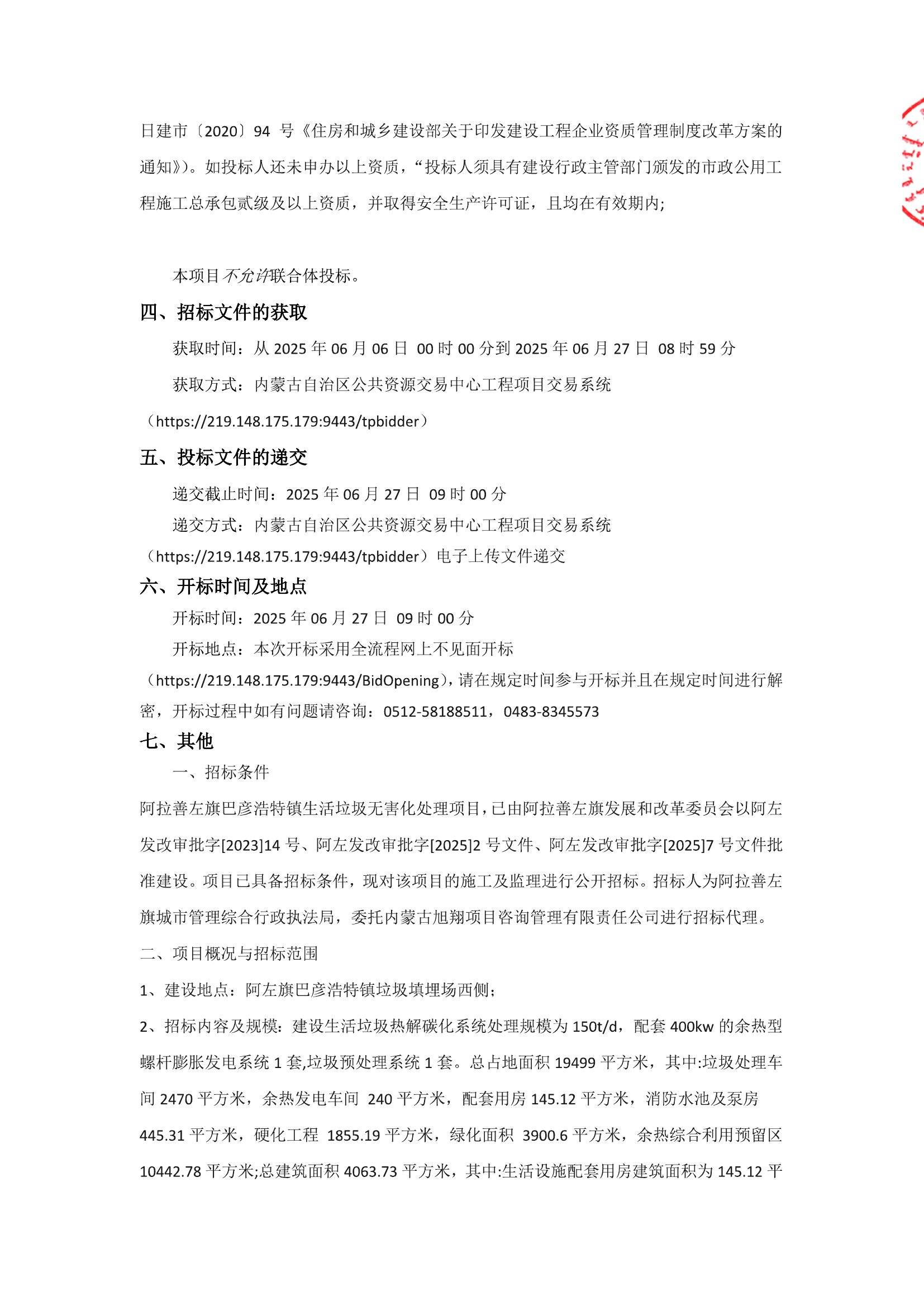 日建市〔2020〕94 号《住房和城乡建设部关于印发建设工程企业资质管理制度改革方案的通知》）。如投标人还未申办以上资质，“投标人须具有建设行政主管部门颁发的市政公用工程施工总承包贰级及以上资质，并取得安全生产许可证，且均在有效期内;

本项目不允许联合体投标。

四、招标文件的获取

获取时间：从 2025 年 06 月 06 日 00 时 00 分到 2025 年 06 月 27 日 08 时 59 分

获取方式：内蒙古自治区公共资源交易中心工程项目交易系统（https://219.148.175.179:9443/tpbidder）

五、投标文件的递交

递交截止时间：2025 年 06 月 27 日 09 时 00 分

递交方式：内蒙古自治区公共资源交易中心工程项目交易系统（https://219.148.175.179:9443/tpbidder）电子上传文件递交

六、开标时间及地点

开标时间：2025 年 06 月 27 日 09 时 00 分

开标地点：本次开标采用全流程网上不见面开标（https://219.148.175.179:9443/BidOpening），请在规定时间参与开标并且在规定时间进行解密，开标过程中如有问题请咨询：0512-58188511，0483-8345573

七、其他

一、招标条件

阿拉善左旗巴彦浩特镇生活垃圾无害化处理项目，已由阿拉善左旗发展和改革委员会以阿左发改审批字[2023]14 号、阿左发改审批字[2025]2 号文件、阿左发改审批字[2025]7 号文件批准建设。项目已具备招标条件，现对该项目的施工及监理进行公开招标。招标人为阿拉善左旗城市管理综合行政执法局，委托内蒙古旭翔项目咨询管理有限责任公司进行招标代理。

二、项目概况与招标范围

1、建设地点：阿左旗巴彦浩特镇垃圾填埋场西侧;

2、招标内容及规模：建设生活垃圾热解碳化系统处理规模为 150t/d，配套 400kw 的余热型螺杆膨胀发电系统 1 套,垃圾预处理系统 1 套。总占地面积 19499 平方米，其中:垃圾处理车间 2470 平方米，余热发电车间 240 平方米，配套用房 145.12 平方米，消防水池及泵房 445.31 平方米，硬化工程 1855.19 平方米，绿化面积 3900.6 平方米，余热综合利用预留区 10442.78 平方米;总建筑面积 4063.73 平方米，其中:生活设施配套用房建筑面积为 145.12 平